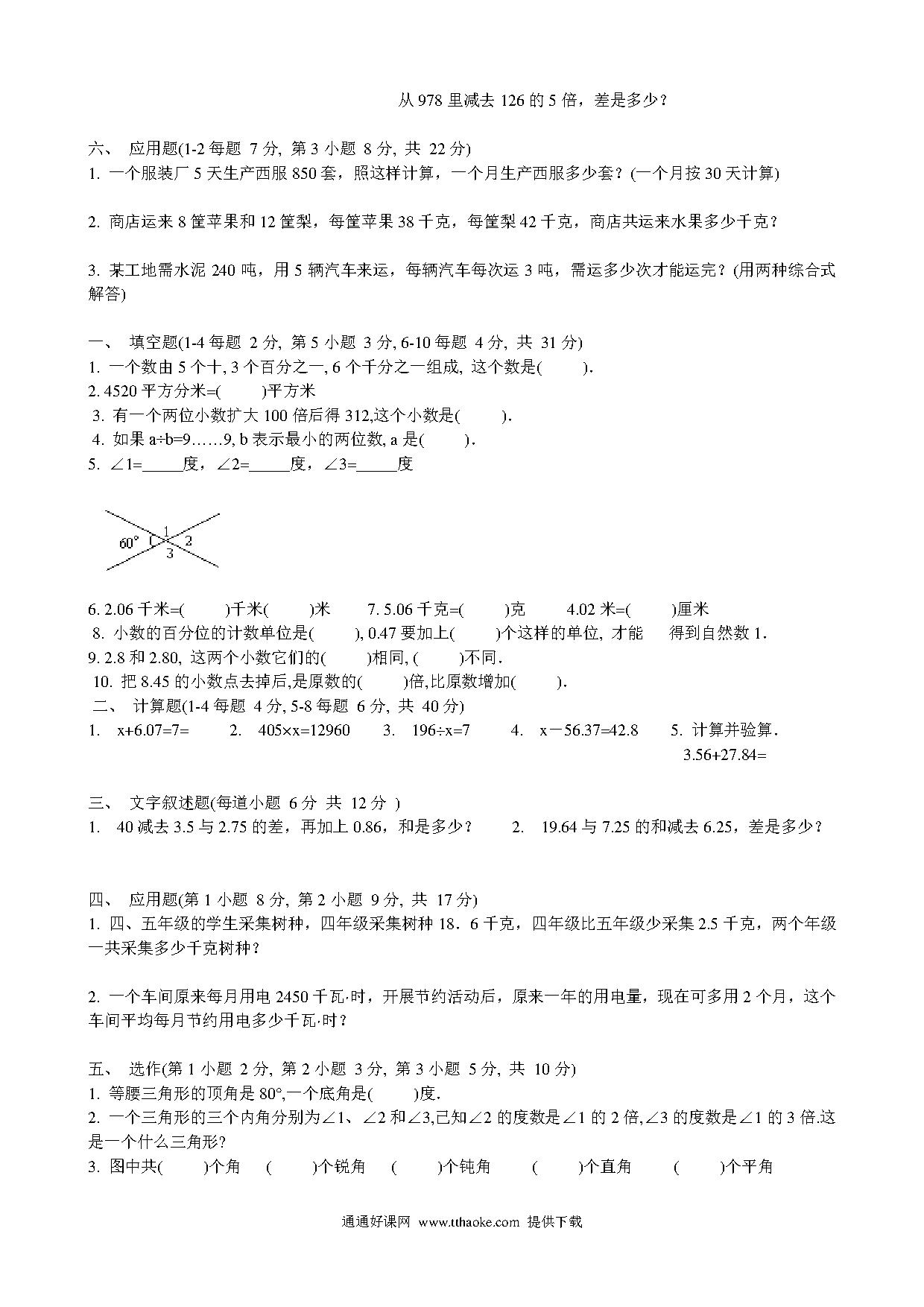 从 978 里减去 126 的 5 倍，差是多少？

六、 应用题(1-2 每题 7 分, 第 3 小题 8 分, 共 22 分)
1. 一个服装厂 5 天生产西服 850 套，照这样计算，一个月生产西服多少套？(一个月按 30 天计算)

2. 商店运来 8 筐苹果和 12 筐梨，每筐苹果 38 千克，每筐梨 42 千克，商店共运来水果多少千克？

3. 某工地需水泥 240 吨，用 5 辆汽车来运，每辆汽车每次运 3 吨，需运多少次才能运完？(用两种综合式解答)

一、 填空题(1-4 每题 2 分, 第 5 小题 3 分, 6-10 每题 4 分, 共 31 分)
1. 一个数由 5 个十, 3 个百分之一, 6 个千分之一组成, 这个数是( ).
2. 4520 平方分米=( )平方米
3. 有一个两位小数扩大 100 倍后得 312,这个小数是( ).
4. 如果 a÷b=9……9, b 表示最小的两位数, a 是( ).
5. ∠1=_____度，∠2=_____度，∠3=_____度

60° 1 2 3

6. 2.06 千米=( )千米( )米 7. 5.06 千克=( )克 4.02 米=( )厘米
8. 小数的百分位的计数单位是( ), 0.47 要加上( )个这样的单位, 才能 得到自然数 1.
9. 2.8 和 2.80, 这两个小数它们的( )相同, ( )不同.
10. 把 8.45 的小数点去掉后,是原数的( )倍,比原数增加( ).
二、 计算题(1-4 每题 4 分, 5-8 每题 6 分, 共 40 分)
1. x+6.07=7= 2. 405×x=12960 3. 196÷x=7 4. x－56.37=42.8 5. 计算并验算.
3.56+27.84=

三、 文字叙述题(每道小题 6 分 共 12 分 )
1. 40 减去 3.5 与 2.75 的差，再加上 0.86，和是多少？ 2. 19.64 与 7.25 的和减去 6.25，差是多少？

四、 应用题(第 1 小题 8 分, 第 2 小题 9 分, 共 17 分)
1. 四、五年级的学生采集树种，四年级采集树种 18．6 千克，四年级比五年级少采集 2.5 千克，两个年级一共采集多少千克树种？

2. 一个车间原来每月用电 2450 千瓦·时，开展节约活动后，原来一年的用电量，现在可多用 2 个月，这个车间平均每月节约用电多少千瓦·时？

五、 选作(第 1 小题 2 分, 第 2 小题 3 分, 第 3 小题 5 分, 共 10 分)
1. 等腰三角形的顶角是 80°,一个底角是( )度.
2. 一个三角形的三个内角分别为∠1、∠2 和∠3,已知∠2 的度数是∠1 的 2 倍,∠3 的度数是∠1 的 3 倍.这是一个什么三角形?
3. 图中共( )个角 ( )个锐角 ( )个钝角 ( )个直角 ( )个平角

通通好课网 www.tthaoke.com 提供下载